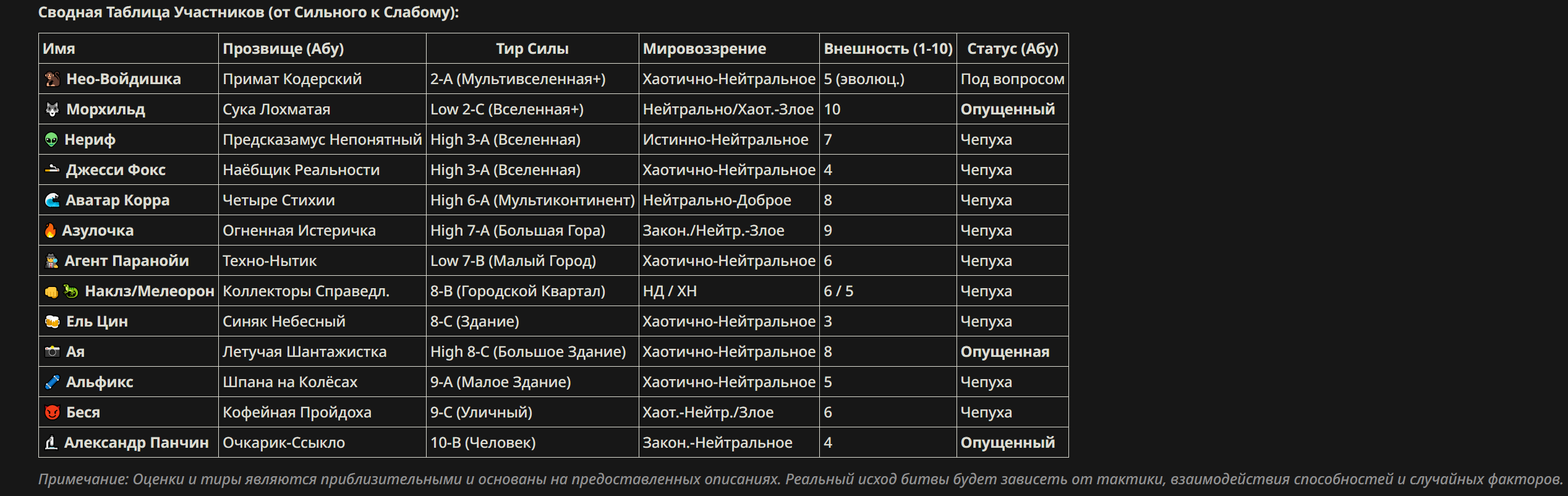 Сводная Таблица Участников (от Сильного к Слабому):

| Имя | Прозвище (Абу) | Тир Силы | Мировоззрение | Внешность (1-10) | Статус (Абу) |
|---|---|---|---|---|---|
| Нео-Войдишка | Примат Кодерский | 2-A (Мультивселенная+) | Хаотично-Нейтральное | 5 (эволюц.) | Под вопросом |
| Морхильд | Сука Лохматая | Low 2-C (Вселенная+) | Нейтрально/Хаот.-Злое | 10 | Опущенный |
| Нериф | Предсказамус Непонятный | High 3-A (Вселенная) | Истинно-Нейтральное | 7 | Чепуха |
| Джесси Фокс | Наёбщик Реальности | High 3-A (Вселенная) | Хаотично-Нейтральное | 4 | Чепуха |
| Аватар Корра | Четыре Стихии | High 6-A (Мультиконтинент) | Нейтрально-Доброе | 8 | Чепуха |
| Азулочка | Огненная Истеричка | High 7-A (Большая Гора) | Закон./Нейтр.-Злое | 9 | Чепуха |
| Агент Паранойи | Техно-Нытик | Low 7-B (Малый Город) | Хаотично-Нейтральное | 6 | Чепуха |
| Наклз/Мелеорон | Коллекторы Справедл. | 8-B (Городской Квартал) | НД / ХН | 6 / 5 | Чепуха |
| Ель Цин | Синяк Небесный | 8-C (Здание) | Хаотично-Нейтральное | 3 | Чепуха |
| Ая | Летучая Шантажистка | High 8-C (Большое Здание) | Хаотично-Нейтральное | 8 | Опущенная |
| Альфикс | Шпана на Колёсах | 9-A (Малое Здание) | Хаотично-Нейтральное | 5 | Чепуха |
| Беся | Кофейная Пройдоха | 9-C (Уличный) | Хаот.-Нейтр./Злое | 6 | Чепуха |
| Александр Панчин | Очкарик-Ссыкло | 10-B (Человек) | Закон.-Нейтральное | 4 | Опущенный |

Примечание: Оценки и тиры являются приблизительными и основаны на предоставленных описаниях. Реальный исход битвы будет зависеть от тактики, взаимодействия способностей и случайных факторов.